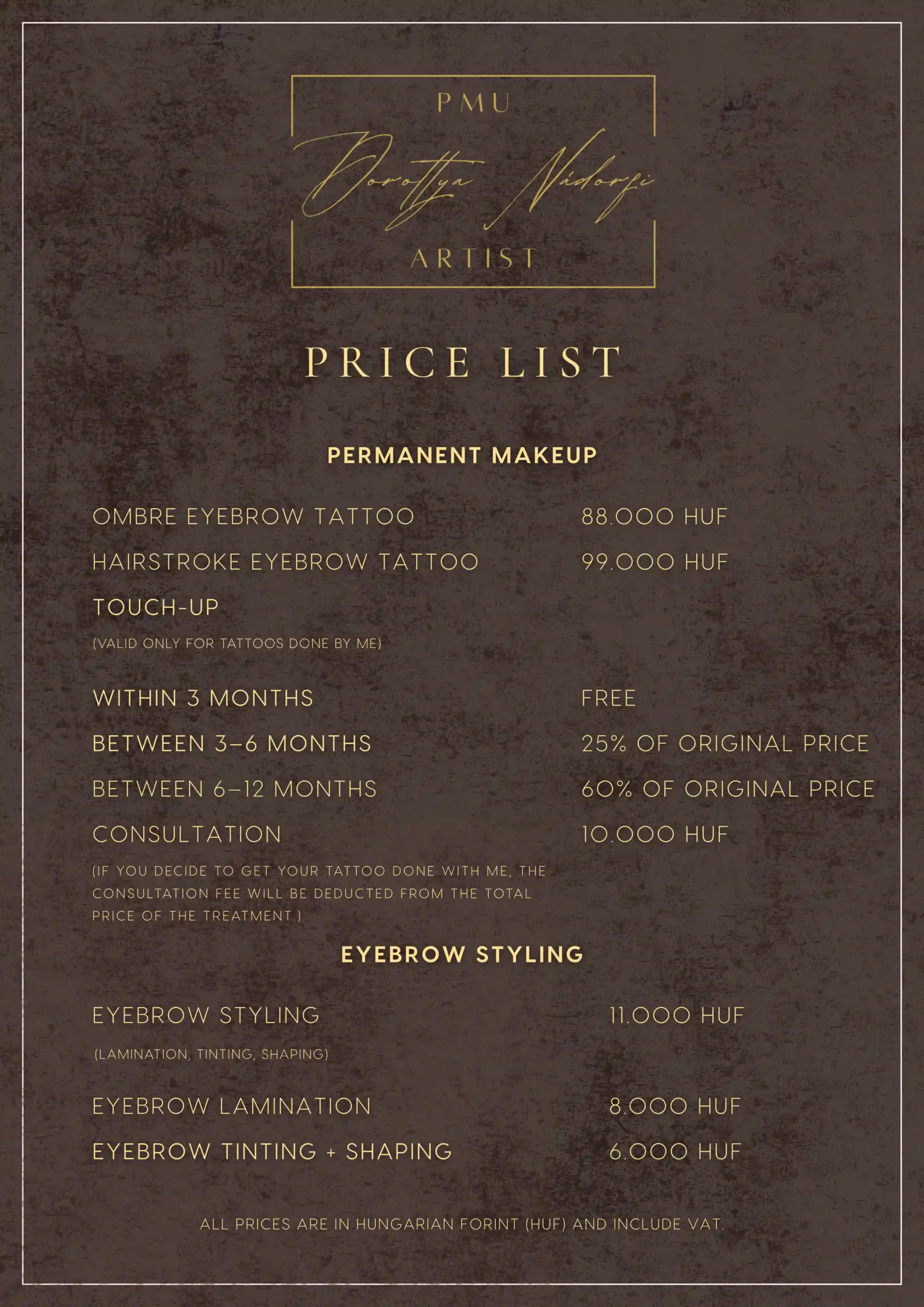 PMU
Dorottya Nádorfi
ARTIST

PRICE LIST

PERMANENT MAKEUP

OMBRE EYEBROW TATTOO 88.000 HUF
HAIRSTROKE EYEBROW TATTOO 99.000 HUF
TOUCH-UP
(VALID ONLY FOR TATTOOS DONE BY ME)

WITHIN 3 MONTHS FREE
BETWEEN 3–6 MONTHS 25% OF ORIGINAL PRICE
BETWEEN 6–12 MONTHS 60% OF ORIGINAL PRICE
CONSULTATION 10.000 HUF

(IF YOU DECIDE TO GET YOUR TATTOO DONE WITH ME, THE CONSULTATION FEE WILL BE DEDUCTED FROM THE TOTAL PRICE OF THE TREATMENT.)

EYEBROW STYLING

EYEBROW STYLING 11.000 HUF
(LAMINATION, TINTING, SHAPING)

EYEBROW LAMINATION 8.000 HUF
EYEBROW TINTING + SHAPING 6.000 HUF

ALL PRICES ARE IN HUNGARIAN FORINT (HUF) AND INCLUDE VAT.